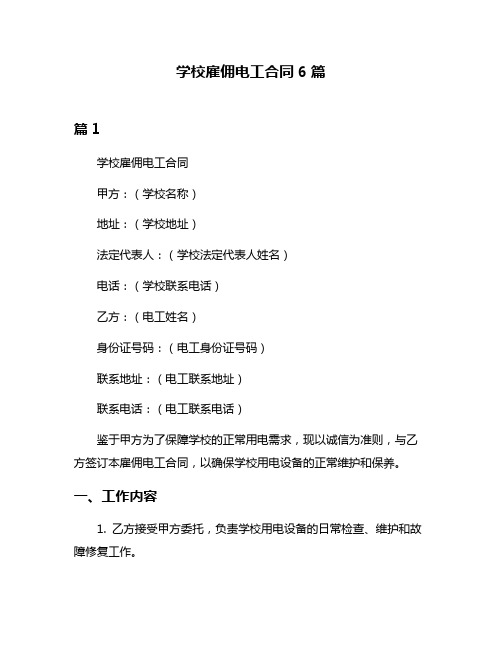 学校雇佣电工合同 6 篇

篇 1

学校雇佣电工合同

甲方：（学校名称）

地址：（学校地址）

法定代表人：（学校法定代表人姓名）

电话：（学校联系电话）

乙方：（电工姓名）

身份证号码：（电工身份证号码）

联系地址：（电工联系地址）

联系电话：（电工联系电话）

鉴于甲方为了保障学校的正常用电需求，现以诚信为准则，与乙方签订本雇佣电工合同，以确保学校用电设备的正常维护和保养。

一、工作内容

1. 乙方接受甲方委托，负责学校用电设备的日常检查、维护和故障修复工作。